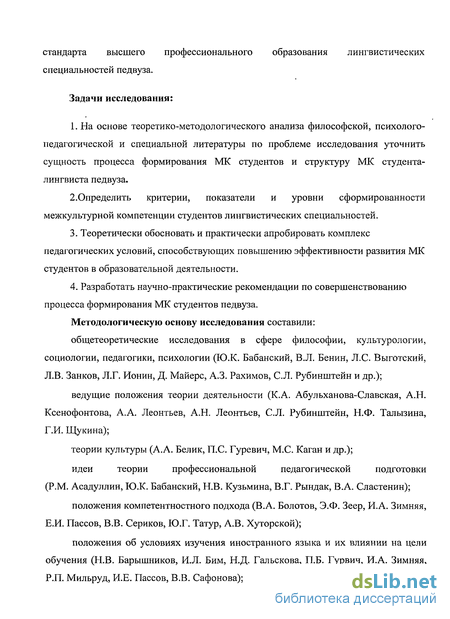 стандарта высшего профессионального образования лингвистических специальностей педвуза.

Задачи исследования:

1. На основе теоретико-методологического анализа философской, психолого-педагогической и специальной литературы по проблеме исследования уточнить сущность процесса формирования МК студентов и структуру МК студента-лингвиста педвуза.

2.Определить критерии, показатели и уровни сформированности межкультурной компетенции студентов лингвистических специальностей.

3. Теоретически обосновать и практически апробировать комплекс педагогических условий, способствующих повышению эффективности развития МК студентов в образовательной деятельности.

4. Разработать научно-практические рекомендации по совершенствованию процесса формирования МК студентов педвуза.

Методологическую основу исследования составили:

общетеоретические исследования в сфере философии, культурологии, социологии, педагогики, психологии (Ю.К. Бабанский, В.Л. Бенин, Л.С. Выготский, Л.В. Занков, Л.Г. Ионин, Д. Майерс, А.З. Рахимов, С.Л. Рубинштейн и др.);

ведущие положения теории деятельности (К.А. Абульханова-Славская, А.Н. Ксенофонтова, А.А. Леонтьев, А.Н. Леонтьев, С.Л. Рубинштейн, Н.Ф. Талызина, Г.И. Щукина);

теории культуры (А.А. Белик, П.С. Гуревич, М.С. Каган и др.);

идеи теории профессиональной педагогической подготовки (Р.М. Асадуллин, Ю.К. Бабанский, Н.В. Кузьмина, В.Г. Рындак, В.А. Сластенин);

положения компетентностного подхода (В.А. Болотов, Э.Ф. Зеер, И.А. Зимняя, Е.И. Пассов, В.В. Сериков, Ю.Г. Татур, А.В. Хуторской);

положения об условиях изучения иностранного языка и их влиянии на цели обучения (Н.В. Барышников, И.Л. Бим, Н.Д. Гальскова, П.Б. Гурвич, И.А. Зимняя, Р.П. Мильруд, И.Е. Пассов, В.В. Сафонова);

dsLib.net
библиотека диссертаций